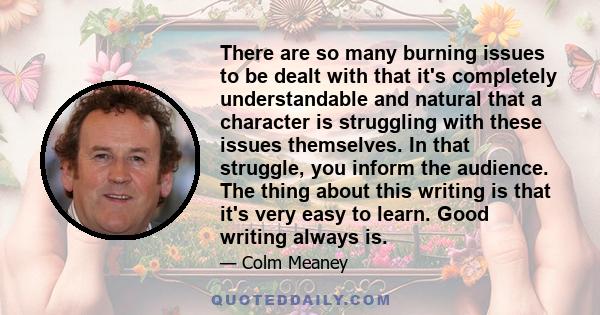 There are so many burning issues to be dealt with that it's completely understandable and natural that a character is struggling with these issues themselves. In that struggle, you inform the audience. The thing about this writing is that it's very easy to learn. Good writing always is.

— Colm Meaney

QUOTEDDAILY.COM